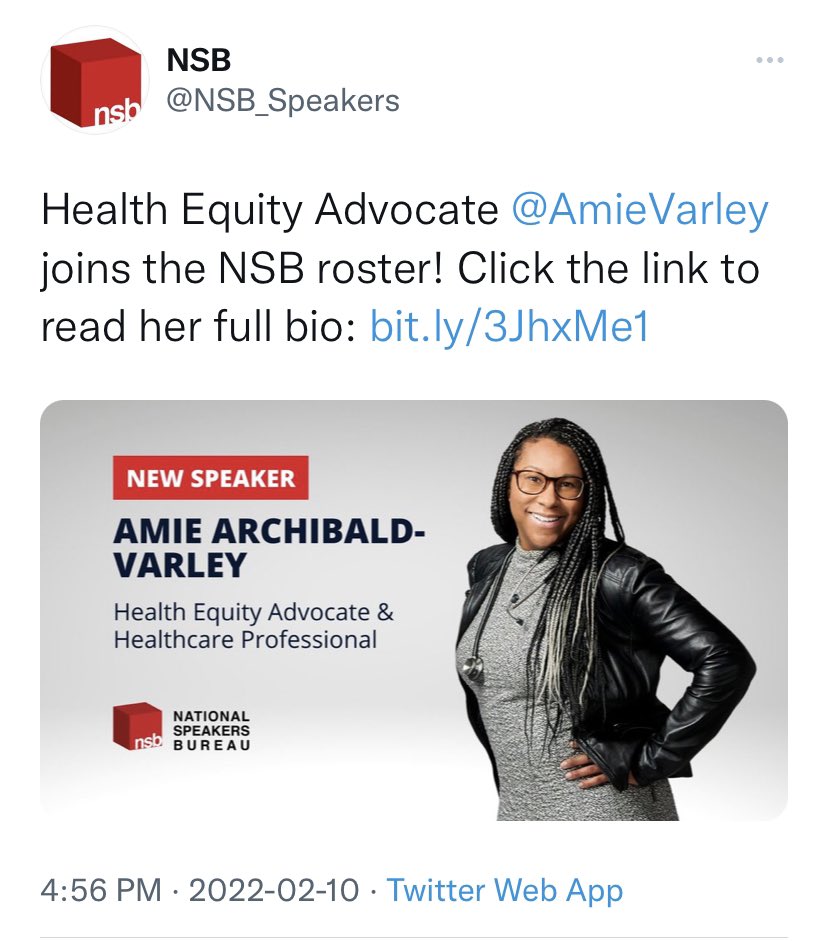 nsb

NSB
@NSB_Speakers

Health Equity Advocate @AmieVarley joins the NSB roster! Click the link to read her full bio: bit.ly/3JhxMe1

NEW SPEAKER

AMIE ARCHIBALD-VARLEY

Health Equity Advocate & Healthcare Professional

nsb NATIONAL SPEAKERS BUREAU

4:56 PM · 2022-02-10 · Twitter Web App